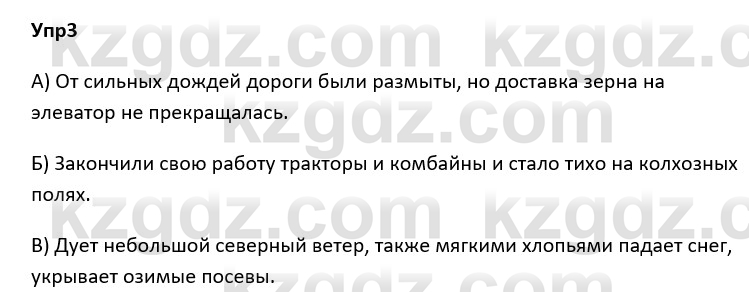 Упр3

kzgdz.com kzgdz.c

А) От сильных дождей дороги были размыты, но доставка зерна на элеватор не прекращалась.

kzgdz.com

Б) Закончили свою работу тракторы и комбайны и стало тихо на колхозных полях.

kzgdz.com kzgdz.c

В) Дует небольшой северный ветер, также мягкими хлопьями падает снег, укрывает озимые посевы.